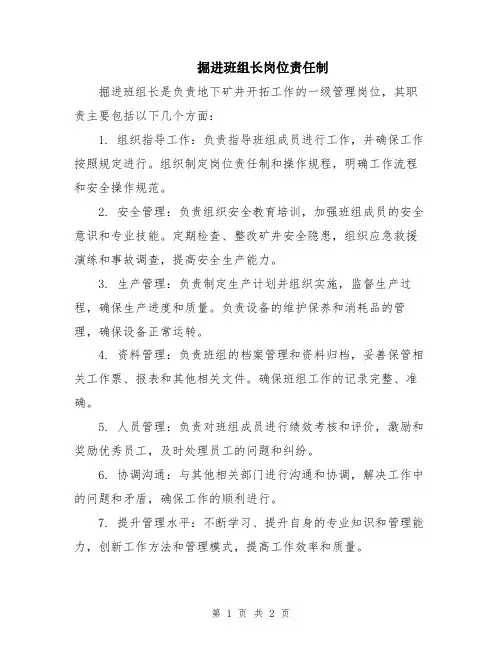 掘进班组长岗位责任制

掘进班组长是负责地下矿井开拓工作的一级管理岗位，其职责主要包括以下几个方面：

1. 组织指导工作：负责指导班组成员进行工作，并确保工作按照规定进行。组织制定岗位责任制和操作规程，明确工作流程和安全操作规范。

2. 安全管理：负责组织安全教育培训，加强班组成员的安全意识和专业技能。定期检查、整改矿井安全隐患，组织应急救援演练和事故调查，提高安全生产能力。

3. 生产管理：负责制定生产计划并组织实施，监督生产过程，确保生产进度和质量。负责设备的维护保养和消耗品的管理，确保设备正常运转。

4. 资料管理：负责班组的档案管理和资料归档，妥善保管相关工作票、报表和其他相关文件。确保班组工作的记录完整、准确。

5. 人员管理：负责对班组成员进行绩效考核和评价，激励和奖励优秀员工，及时处理员工的问题和纠纷。

6. 协调沟通：与其他相关部门进行沟通和协调，解决工作中的问题和矛盾，确保工作的顺利进行。

7. 提升管理水平：不断学习、提升自身的专业知识和管理能力，创新工作方法和管理模式，提高工作效率和质量。

第 1 页 共 2 页